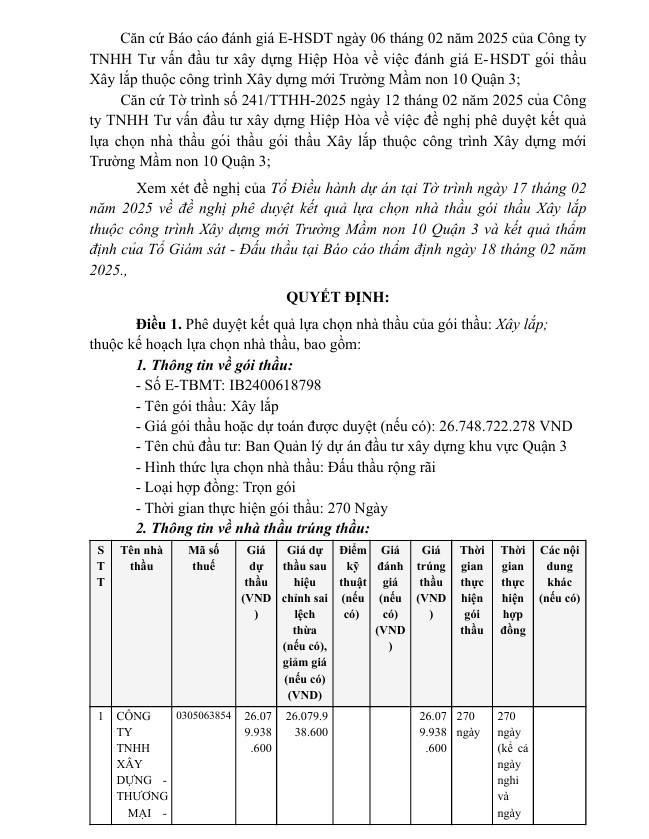 Căn cứ Báo cáo đánh giá E-HSDT ngày 06 tháng 02 năm 2025 của Công ty TNHH Tư vấn đầu tư xây dựng Hiệp Hòa về việc đánh giá E-HSDT gói thầu Xây lắp thuộc công trình Xây dựng mới Trường Mầm non 10 Quận 3;

Căn cứ Tờ trình số 241/TTHH-2025 ngày 12 tháng 02 năm 2025 của Công ty TNHH Tư vấn đầu tư xây dựng Hiệp Hòa về việc đề nghị phê duyệt kết quả lựa chọn nhà thầu gói thầu gói thầu Xây lắp thuộc công trình Xây dựng mới Trường Mầm non 10 Quận 3;

Xem xét đề nghị của Tổ Điều hành dự án tại Tờ trình ngày 17 tháng 02 năm 2025 về đề nghị phê duyệt kết quả lựa chọn nhà thầu gói thầu Xây lắp thuộc công trình Xây dựng mới Trường Mầm non 10 Quận 3 và kết quả thẩm định của Tổ Giám sát - Đấu thầu tại Báo cáo thẩm định ngày 18 tháng 02 năm 2025.,

QUYẾT ĐỊNH:

Điều 1. Phê duyệt kết quả lựa chọn nhà thầu của gói thầu: Xây lắp; thuộc kế hoạch lựa chọn nhà thầu, bao gồm:

1. Thông tin về gói thầu:
- Số E-TBMT: IB2400618798
- Tên gói thầu: Xây lắp
- Giá gói thầu hoặc dự toán được duyệt (nếu có): 26.748.722.278 VND
- Tên chủ đầu tư: Ban Quản lý dự án đầu tư xây dựng khu vực Quận 3
- Hình thức lựa chọn nhà thầu: Đấu thầu rộng rãi
- Loại hợp đồng: Trọn gói
- Thời gian thực hiện gói thầu: 270 Ngày

2. Thông tin về nhà thầu trúng thầu:

| STT | Tên nhà thầu | Mã số thuế | Giá dự thầu (VND) | Giá dự thầu sau hiệu chỉnh sai lệch thừa (nếu có), giảm giá (nếu có) (VND) | Điểm kỹ thuật (nếu có) | Giá đánh giá (nếu có) (VND) | Giá trúng thầu (VND) | Thời gian thực hiện gói thầu | Thời gian thực hiện hợp đồng | Các nội dung khác (nếu có) |
|---|---|---|---|---|---|---|---|---|---|---|
| 1 | CÔNG TY TNHH XÂY DỰNG - THƯƠNG MẠI - | 0305063854 | 26.079.938.600 | 26.079.938.600 | | | 26.079.938.600 | 270 ngày | 270 ngày (kể cả ngày nghỉ và ngày | |